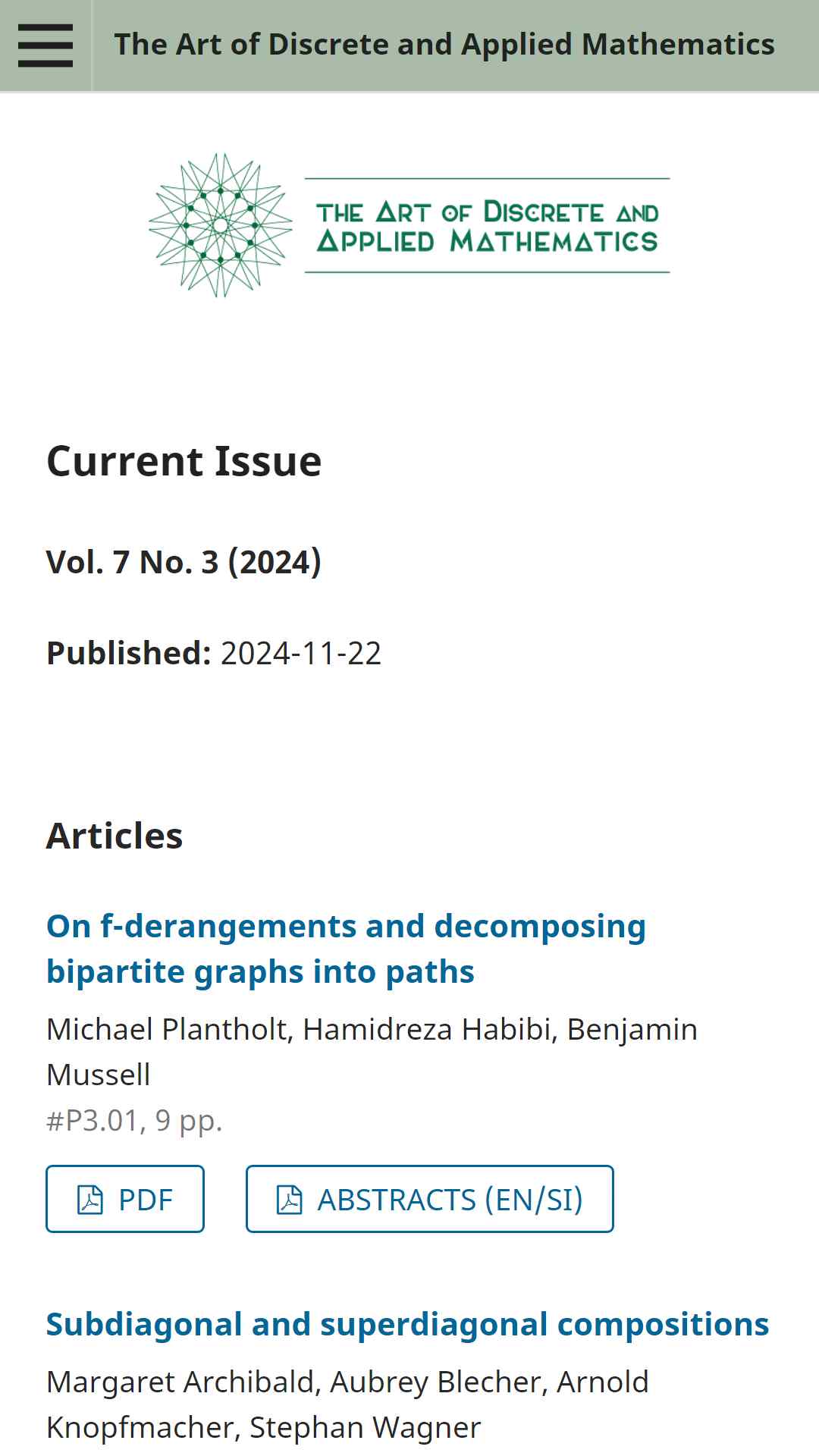 The Art of Discrete and Applied Mathematics

THE ART OF DISCRETE AND APPLIED MATHEMATICS

Current Issue

Vol. 7 No. 3 (2024)

Published: 2024-11-22

Articles

On f-derangements and decomposing bipartite graphs into paths

Michael Plantholt, Hamidreza Habibi, Benjamin Mussell
#P3.01, 9 pp.

PDF

ABSTRACTS (EN/SI)

Subdiagonal and superdiagonal compositions

Margaret Archibald, Aubrey Blecher, Arnold Knopfmacher, Stephan Wagner